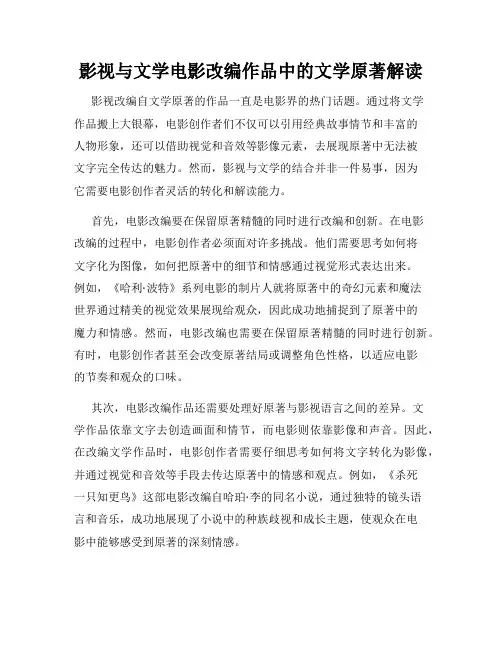 影视与文学电影改编作品中的文学原著解读

影视改编自文学原著的作品一直是电影界的热门话题。通过将文学作品搬上大银幕，电影创作者们不仅可以引用经典故事情节和丰富的人物形象，还可以借助视觉和音效等影像元素，去展现原著中无法被文字完全传达的魅力。然而，影视与文学的结合并非一件易事，因为它需要电影创作者灵活的转化和解读能力。

首先，电影改编要在保留原著精髓的同时进行改编和创新。在电影改编的过程中，电影创作者必须面对许多挑战。他们需要思考如何将文字化为图像，如何把原著中的细节和情感通过视觉形式表达出来。例如，《哈利·波特》系列电影的制片人就将原著中的奇幻元素和魔法世界通过精美的视觉效果展现给观众，因此成功地捕捉到了原著中的魔力和情感。然而，电影改编也需要在保留原著精髓的同时进行创新。有时，电影创作者甚至会改变原著结局或调整角色性格，以适应电影的节奏和观众的口味。

其次，电影改编作品还需要处理好原著与影视语言之间的差异。文学作品依靠文字去创造画面和情节，而电影则依靠影像和声音。因此，在改编文学作品时，电影创作者需要仔细思考如何将文字转化为影像，并通过视觉和音效等手段去传达原著中的情感和观点。例如，《杀死一只知更鸟》这部电影改编自哈珀·李的同名小说，通过独特的镜头语言和音乐，成功地展现了小说中的种族歧视和成长主题，使观众在电影中能够感受到原著的深刻情感。